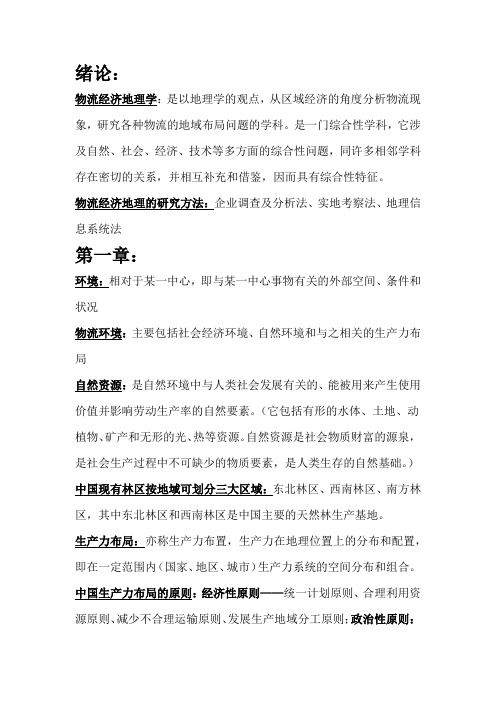 绪论：

物流经济地理学：是以地理学的观点，从区域经济的角度分析物流现象，研究各种物流的地域布局问题的学科。是一门综合性学科，它涉及自然、社会、经济、技术等多方面的综合性问题，同许多相邻学科存在密切的关系，并相互补充和借鉴，因而具有综合性特征。

物流经济地理的研究方法：企业调查及分析法、实地考察法、地理信息系统法

第一章：

环境：相对于某一中心，即与某一中心事物有关的外部空间、条件和状况

物流环境：主要包括社会经济环境、自然环境和与之相关的生产力布局

自然资源：是自然环境中与人类社会发展有关的、能被用来产生使用价值并影响劳动生产率的自然要素。（它包括有形的水体、土地、动植物、矿产和无形的光、热等资源。自然资源是社会物质财富的源泉，是社会生产过程中不可缺少的物质要素，是人类生存的自然基础。）

中国现有林区按地域可划分三大区域：东北林区、西南林区、南方林区，其中东北林区和西南林区是中国主要的天然林生产基地。

生产力布局：亦称生产力布置，生产力在地理位置上的分布和配置，即在一定范围内（国家、地区、城市）生产力系统的空间分布和组合。

中国生产力布局的原则：经济性原则——统一计划原则、合理利用资源原则、减少不合理运输原则、发展生产地域分工原则；政治性原则：